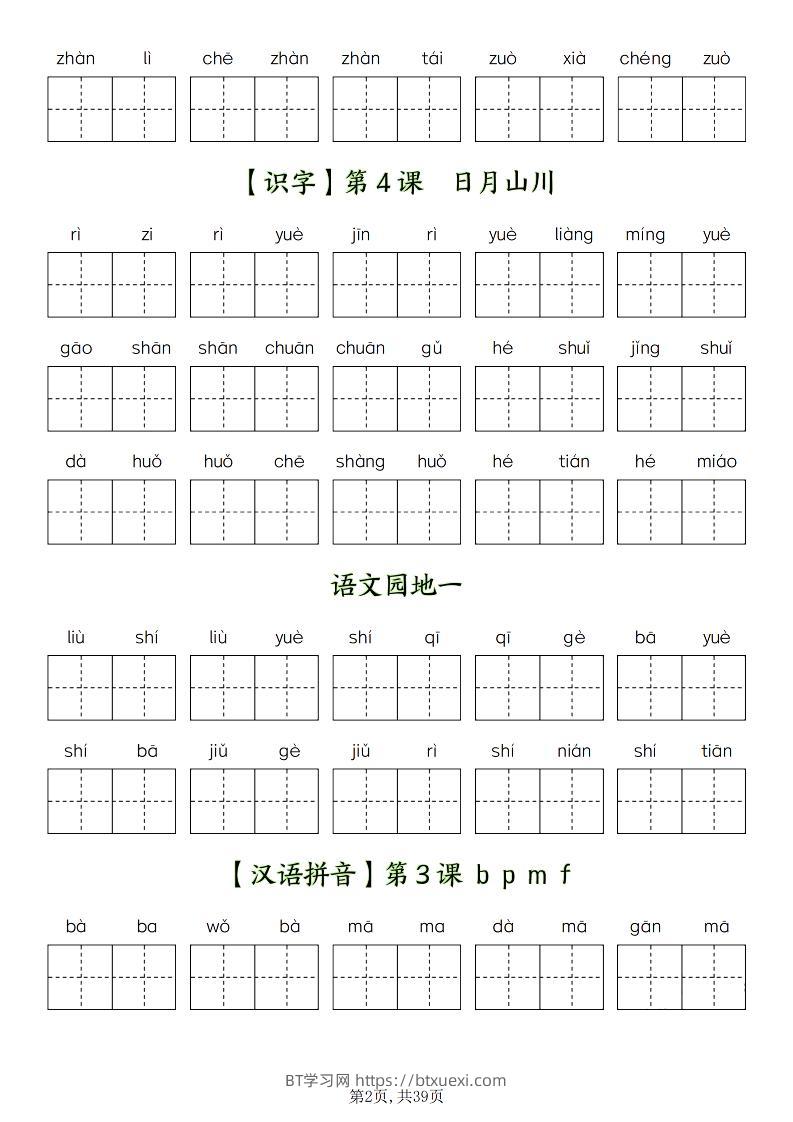 zhàn lì chē zhàn zhàn tái zuò xià chéng zuò

【识字】第4课 日月山川

rì zi rì yuè jīn rì yuè liàng míng yuè

gāo shān shān chuān chuān gǔ hé shuǐ jǐng shuǐ

dà huǒ huǒ chē shàng huǒ hé tián hé miáo

语文园地一

liù shí liù yuè shí qī qī gè bā yuè

shí bā jiǔ gè jiǔ rì shí nián shí tiān

【汉语拼音】第3课 b p m f

bà ba wǒ bà mā ma dà mā gān mā

BT学习网 https://btxuexi.com
第2页，共39页